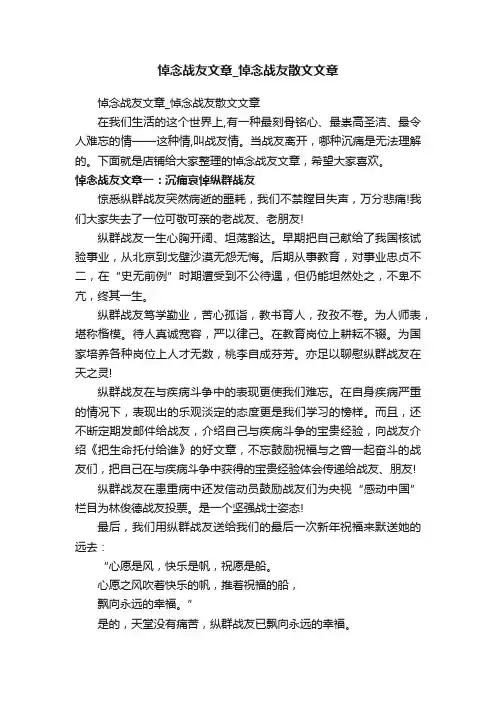 悼念战友文章_悼念战友散文文章

悼念战友文章_悼念战友散文文章

在我们生活的这个世界上,有一种最刻骨铭心、最崇高圣洁、最令人难忘的情——这种情,叫战友情。当战友离开，哪种沉痛是无法理解的。下面就是店铺给大家整理的悼念战友文章，希望大家喜欢。

悼念战友文章一：沉痛哀悼纵群战友

惊悉纵群战友突然病逝的噩耗，我们不禁瞠目失声，万分悲痛!我们大家失去了一位可敬可亲的老战友、老朋友!

纵群战友一生心胸开阔、坦荡豁达。早期把自己献给了我国核试验事业，从北京到戈壁沙漠无怨无悔。后期从事教育，对事业忠贞不二，在“史无前例”时期遭受到不公待遇，但仍能坦然处之，不卑不亢，终其一生。

纵群战友笃学勤业，苦心孤诣，教书育人，孜孜不卷。为人师表，堪称楷模。待人真诚宽容，严以律己。在教育岗位上耕耘不辍。为国家培养各种岗位上人才无数，桃李自成芬芳。亦足以聊慰纵群战友在天之灵!

纵群战友在与疾病斗争中的表现更使我们难忘。在自身疾病严重的情况下，表现出的乐观淡定的态度更是我们学习的榜样。而且，还不断定期发邮件给战友，介绍自己与疾病斗争的宝贵经验，向战友介绍《把生命托付给谁》的好文章，不忘鼓励祝福与之曾一起奋斗的战友们，把自己在与疾病斗争中获得的宝贵经验体会传递给战友、朋友!

纵群战友在患重病中还发信动员鼓励战友们为央视“感动中国”栏目为林俊德战友投票。是一个坚强战士姿态!

最后，我们用纵群战友送给我们的最后一次新年祝福来默送她的远去：

“心愿是风，快乐是帆，祝愿是船。

心愿之风吹着快乐的帆，推着祝福的船，

飘向永远的幸福。”

是的，天堂没有痛苦，纵群战友已飘向永远的幸福。